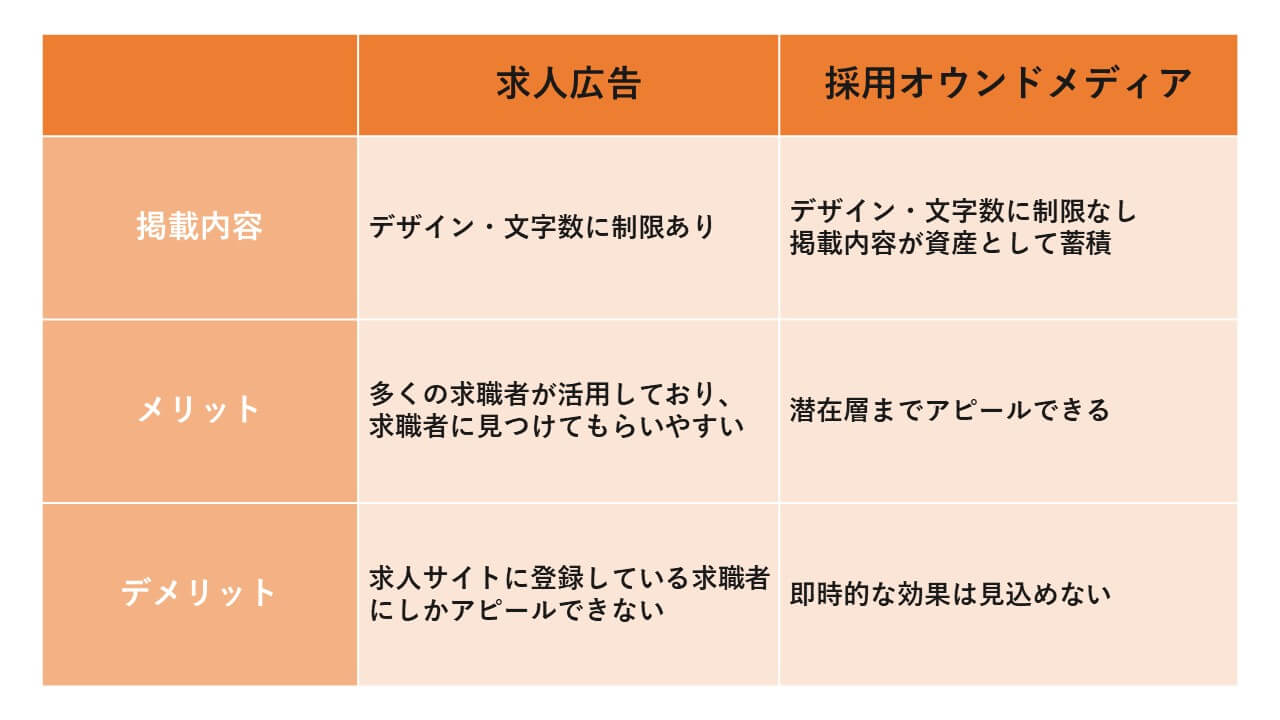 |  | 求人広告 | 採用オウンドメディア |
|---|---|---|
| 掲載内容 | デザイン・文字数に制限あり | デザイン・文字数に制限なし 掲載内容が資産として蓄積 |
| メリット | 多くの求職者が活用しており、求職者に見つけてもらいやすい | 潜在層までアピールできる |
| デメリット | 求人サイトに登録している求職者にしかアピールできない | 即時的な効果は見込めない |